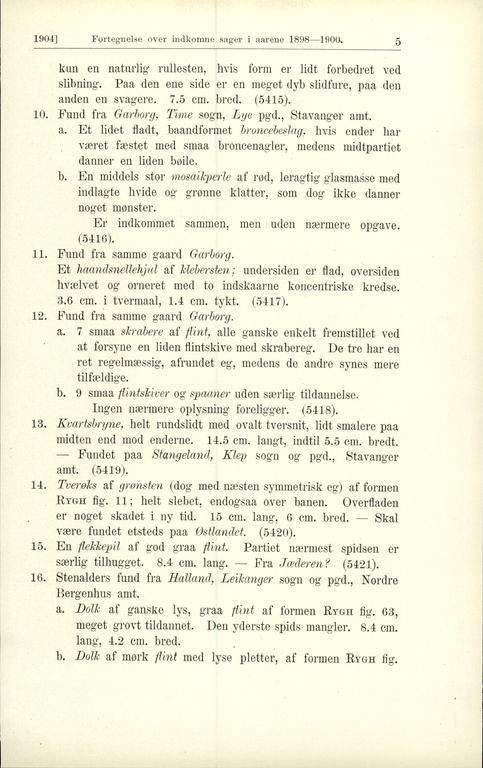 1904] Fortegnelse over indkomne sager i aarene 1898—1900. 5

kun en naturlig rullesten, hvis form er lidt forbedret ved slibning. Paa den ene side er en meget dyb slidfure, paa den anden en svagere. 7.5 cm. bred. (5415).

10. Fund fra Garborg, Time sogn, Lye pgd., Stavanger amt.

a. Et lidet fladt, baandformet broncebeslag, hvis ender har været fæstet med smaa broncenagler, medens midtpartiet danner en liden bøile.

b. En middels stor mosaikperle af rød, leragtig glasmasse med indlagte hvide og grønne klatter, som dog ikke danner noget mønster.

Er indkommet sammen, men uden nærmere opgave. (5416).

11. Fund fra samme gaard Garborg.

Et haandsnellehjul af klebersten; undersiden er flad, oversiden hvælvet og orneret med to indskaarne koncentriske kredse. 3.6 cm. i tvermaal, 1.4 cm. tykt. (5417).

12. Fund fra samme gaard Garborg.

a. 7 smaa skrabere af flint, alle ganske enkelt fremstillet ved at forsyne en liden flintskive med skrabereg. De tre har en ret regelmæssig, afrundet eg, medens de andre synes mere tilfældige.

b. 9 smaa flintskiver og spaaner uden særlig tildannelse.

Ingen nærmere oplysning foreligger. (5418).

13. Kvartsbryne, helt rundslidt med ovalt tversnit, lidt smalere paa midten end mod enderne. 14.5 cm. langt, indtil 5.5 cm. bredt. — Fundet paa Stangeland, Klep sogn og pgd., Stavanger amt. (5419).

14. Tverøks af grønsten (dog med næsten symmetrisk eg) af formen Rygh fig. 11; helt slebet, endogsaa over banen. Overfladen er noget skadet i ny tid. 15 cm. lang, 6 cm. bred. — Skal være fundet etsteds paa Østlandet. (5420).

15. En flekkepil af god graa flint. Partiet nærmest spidsen er særlig tilhugget. 8.4 cm. lang. — Fra Jæderen? (5421).

16. Stenalders fund fra Halland, Leikanger sogn og pgd., Nordre Bergenhus amt.

a. Dolk af ganske lys, graa flint af formen Rygh fig. 63, meget grovt tildannet. Den yderste spids mangler. 8.4 cm. lang, 4.2 cm. bred.

b. Dolk af mørk flint med lyse pletter, af formen Rygh fig.